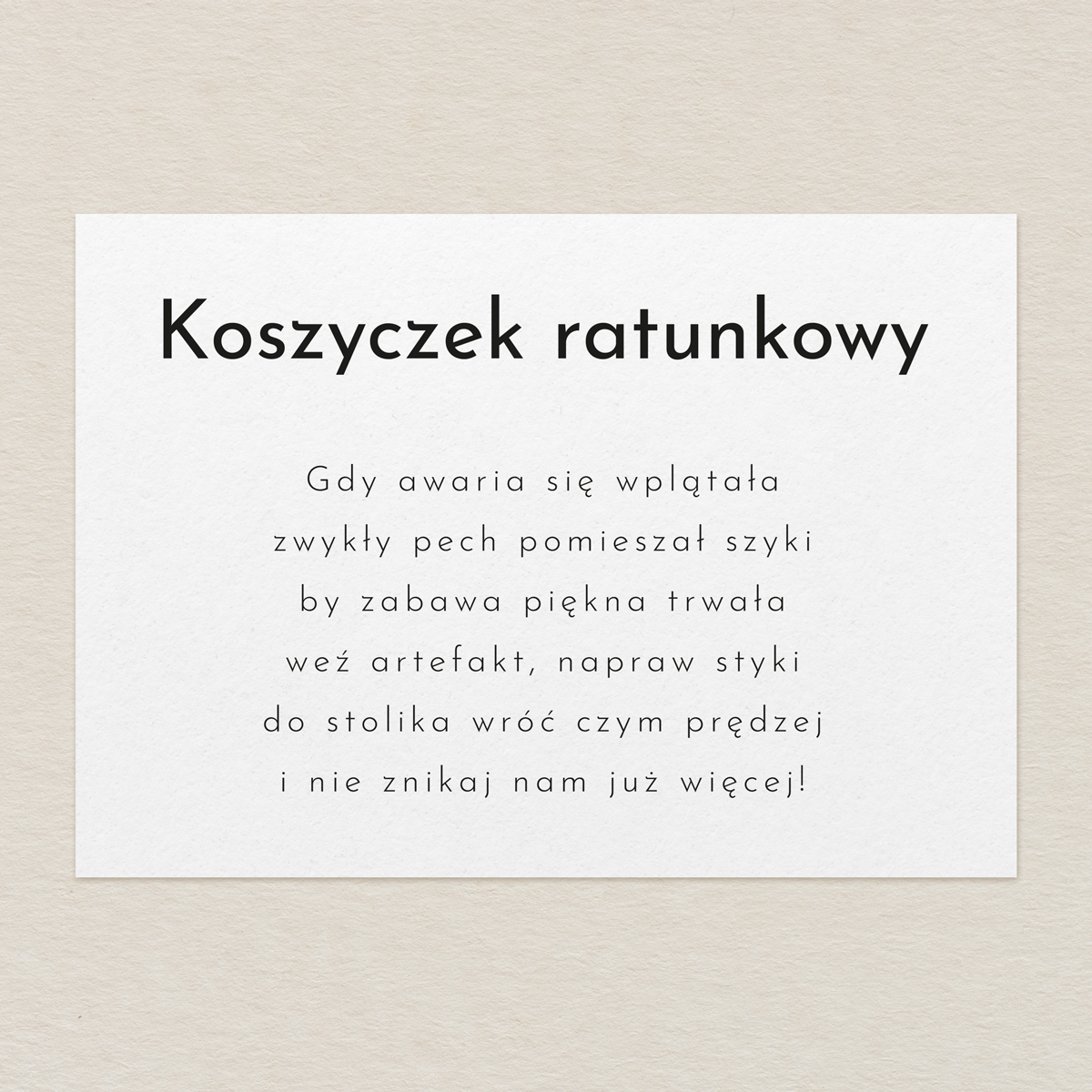 Koszyczek ratunkowy

Gdy awaria się wplątała
zwykły pech pomieszał szyki
by zabawa piękna trwała
weź artefakt, napraw styki
do stolika wróć czym prędzej
i nie znikaj nam już więcej!